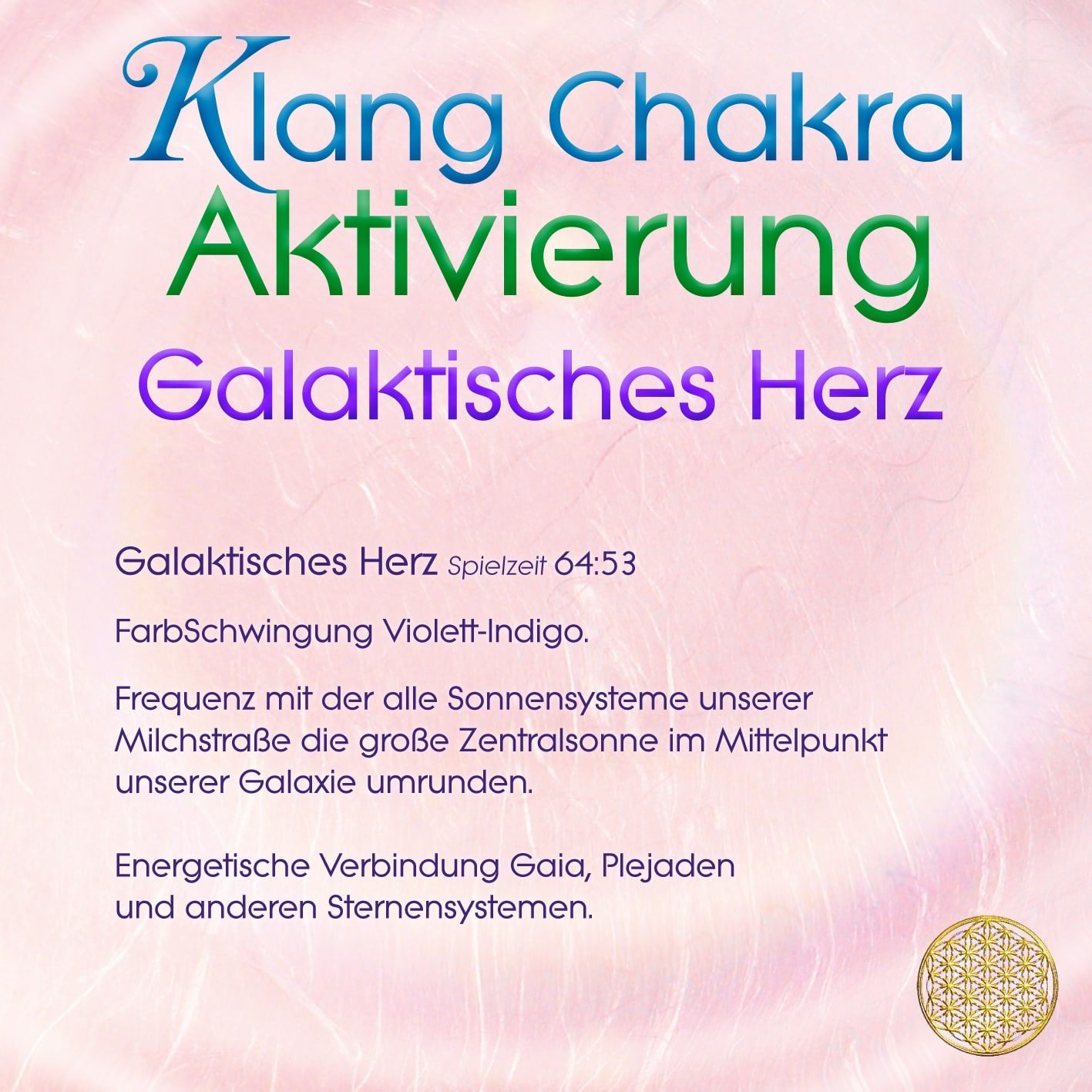 Klang Chakra
Aktivierung
Galaktisches Herz

Galaktisches Herz Spielzeit 64:53

FarbSchwingung Violett-Indigo.

Frequenz mit der alle Sonnensysteme unserer Milchstraße die große Zentralsonne im Mittelpunkt unserer Galaxie umrunden.

Energetische Verbindung Gaia, Plejaden und anderen Sternensystemen.